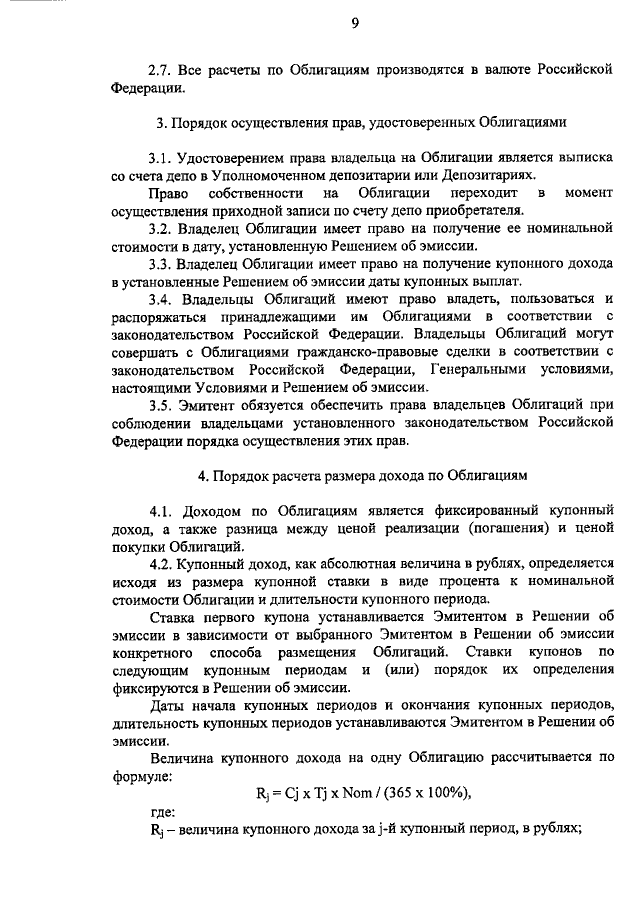 9

2.7. Все расчеты по Облигациям производятся в валюте Российской Федерации.

3. Порядок осуществления прав, удостоверенных Облигациями

3.1. Удостоверением права владельца на Облигации является выписка со счета депо в Уполномоченном депозитарии или Депозитариях.

Право собственности на Облигации переходит в момент осуществления приходной записи по счету депо приобретателя.

3.2. Владелец Облигации имеет право на получение ее номинальной стоимости в дату, установленную Решением об эмиссии.

3.3. Владелец Облигации имеет право на получение купонного дохода в установленные Решением об эмиссии даты купонных выплат.

3.4. Владельцы Облигаций имеют право владеть, пользоваться и распоряжаться принадлежащими им Облигациями в соответствии с законодательством Российской Федерации. Владельцы Облигаций могут совершать с Облигациями гражданско-правовые сделки в соответствии с законодательством Российской Федерации, Генеральными условиями, настоящими Условиями и Решением об эмиссии.

3.5. Эмитент обязуется обеспечить права владельцев Облигаций при соблюдении владельцами установленного законодательством Российской Федерации порядка осуществления этих прав.

4. Порядок расчета размера дохода по Облигациям

4.1. Доходом по Облигациям является фиксированный купонный доход, а также разница между ценой реализации (погашения) и ценой покупки Облигаций.

4.2. Купонный доход, как абсолютная величина в рублях, определяется исходя из размера купонной ставки в виде процента к номинальной стоимости Облигации и длительности купонного периода.

Ставка первого купона устанавливается Эмитентом в Решении об эмиссии в зависимости от выбранного Эмитентом в Решении об эмиссии конкретного способа размещения Облигаций. Ставки купонов по следующим купонным периодам и (или) порядок их определения фиксируются в Решении об эмиссии.

Даты начала купонных периодов и окончания купонных периодов, длительность купонных периодов устанавливаются Эмитентом в Решении об эмиссии.

Величина купонного дохода на одну Облигацию рассчитывается по формуле:

$R_j = Cj \times Tj \times Nom / (365 \times 100\%)$,

где:

$R_j$ – величина купонного дохода за j-й купонный период, в рублях;